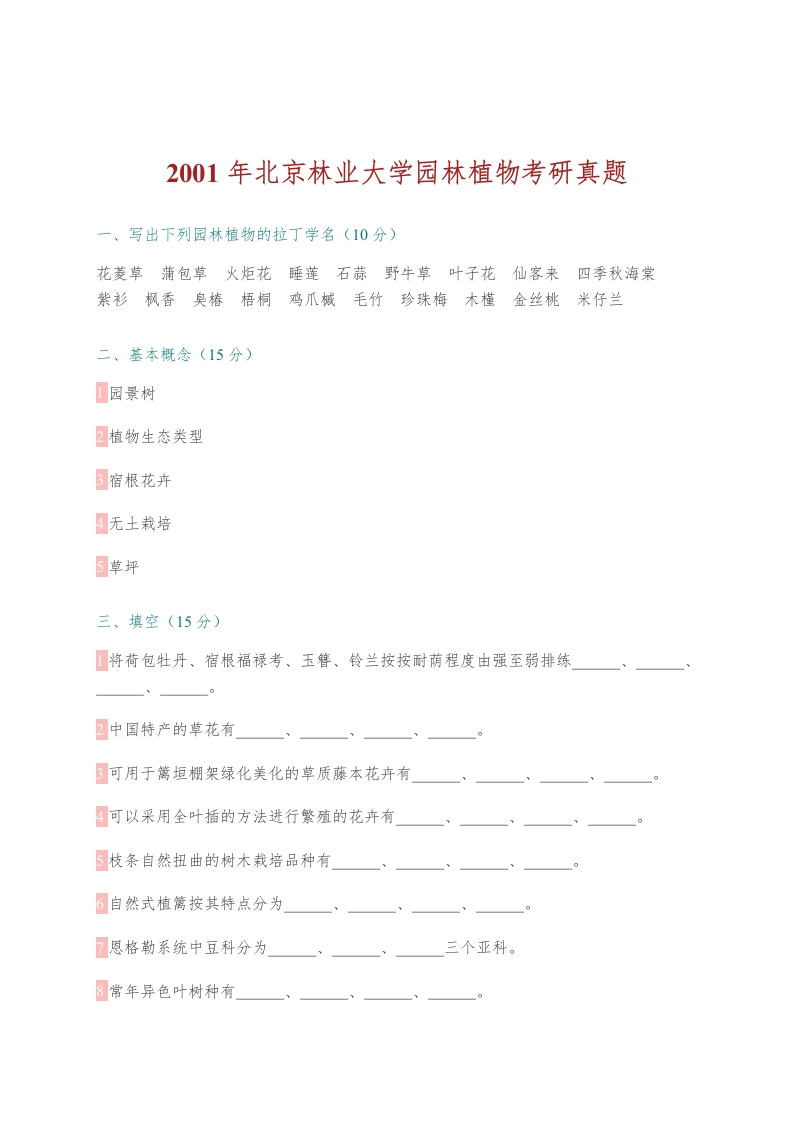 2001 年北京林业大学园林植物考研真题

一、写出下列园林植物的拉丁学名（10 分）

花菱草　蒲包草　火炬花　睡莲　石蒜　野牛草　叶子花　仙客来　四季秋海棠　紫衫　枫香　臭椿　梧桐　鸡爪槭　毛竹　珍珠梅　木槿　金丝桃　米仔兰

二、基本概念（15 分）

1 园景树

2 植物生态类型

3 宿根花卉

4 无土栽培

5 草坪

三、填空（15 分）

1 将荷包牡丹、宿根福禄考、玉簪、铃兰按按耐荫程度由强至弱排练______、______、______、______。

2 中国特产的草花有______、______、______、______。

3 可用于篱垣棚架绿化美化的草质藤本花卉有______、______、______、______。

4 可以采用全叶插的方法进行繁殖的花卉有______、______、______、______。

5 枝条自然扭曲的树木栽培品种有______、______、______、______。

6 自然式植篱按其特点分为______、______、______、______。

7 恩格勒系统中豆科分为______、______、______三个亚科。

8 常年异色叶树种有______、______、______、______。